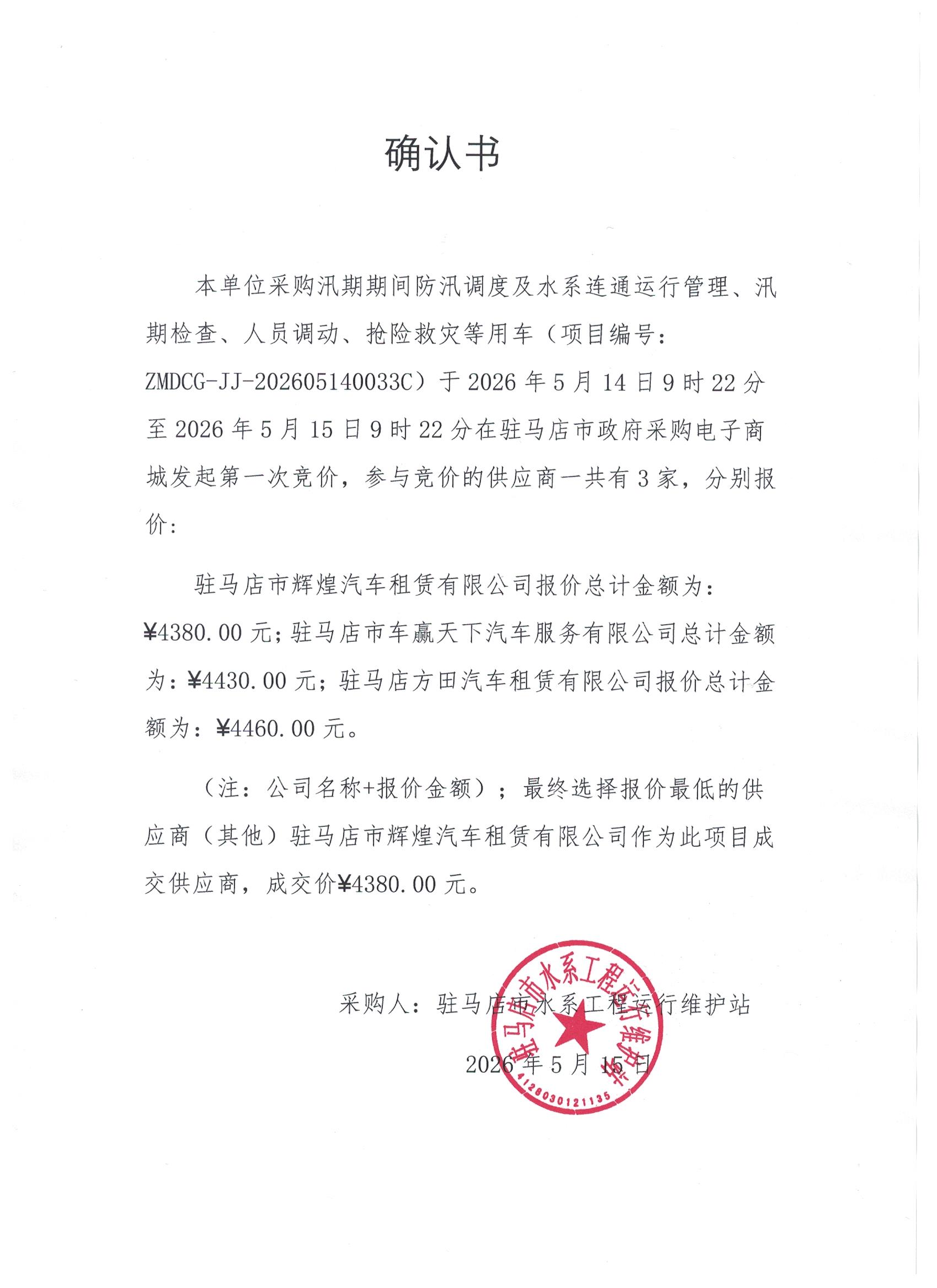 确认书

本单位采购汛期期间防汛调度及水系连通运行管理、汛期检查、人员调动、抢险救灾等用车（项目编号：ZMDCG-JJ-202605140033C）于 2026 年 5 月 14 日 9 时 22 分至 2026 年 5 月 15 日 9 时 22 分在驻马店市政府采购电子商城发起第一次竞价，参与竞价的供应商一共有 3 家，分别报价：

驻马店市辉煌汽车租赁有限公司报价总计金额为：¥4380.00 元；驻马店市车赢天下汽车服务有限公司总计金额为：¥4430.00 元；驻马店方田汽车租赁有限公司报价总计金额为：¥4460.00 元。

（注：公司名称+报价金额）；最终选择报价最低的供应商（其他）驻马店市辉煌汽车租赁有限公司作为此项目成交供应商，成交价¥4380.00 元。

采购人：驻马店市水系工程运行维护站

2026 年 5 月 15 日

驻马店市水系工程运行维护站
4128030121135